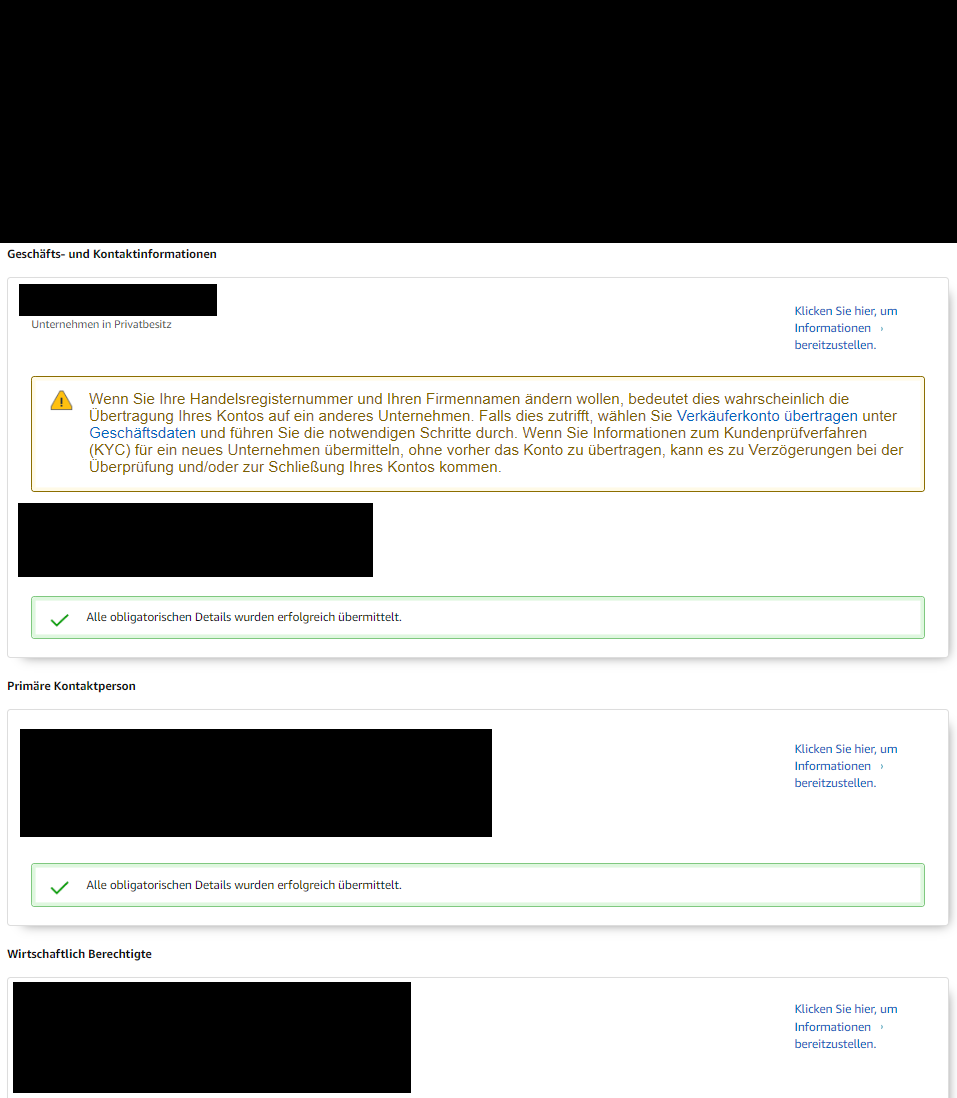 Geschäfts- und Kontaktinformationen

Unternehmen in Privatbesitz

Klicken Sie hier, um Informationen › bereitzustellen.

Wenn Sie Ihre Handelsregisternummer und Ihren Firmennamen ändern wollen, bedeutet dies wahrscheinlich die Übertragung Ihres Kontos auf ein anderes Unternehmen. Falls dies zutrifft, wählen Sie Verkäuferkonto übertragen unter Geschäftsdaten und führen Sie die notwendigen Schritte durch. Wenn Sie Informationen zum Kundenprüfverfahren (KYC) für ein neues Unternehmen übermitteln, ohne vorher das Konto zu übertragen, kann es zu Verzögerungen bei der Überprüfung und/oder zur Schließung Ihres Kontos kommen.

Alle obligatorischen Details wurden erfolgreich übermittelt.

Primäre Kontaktperson

Klicken Sie hier, um Informationen › bereitzustellen.

Alle obligatorischen Details wurden erfolgreich übermittelt.

Wirtschaftlich Berechtigte

Klicken Sie hier, um Informationen › bereitzustellen.